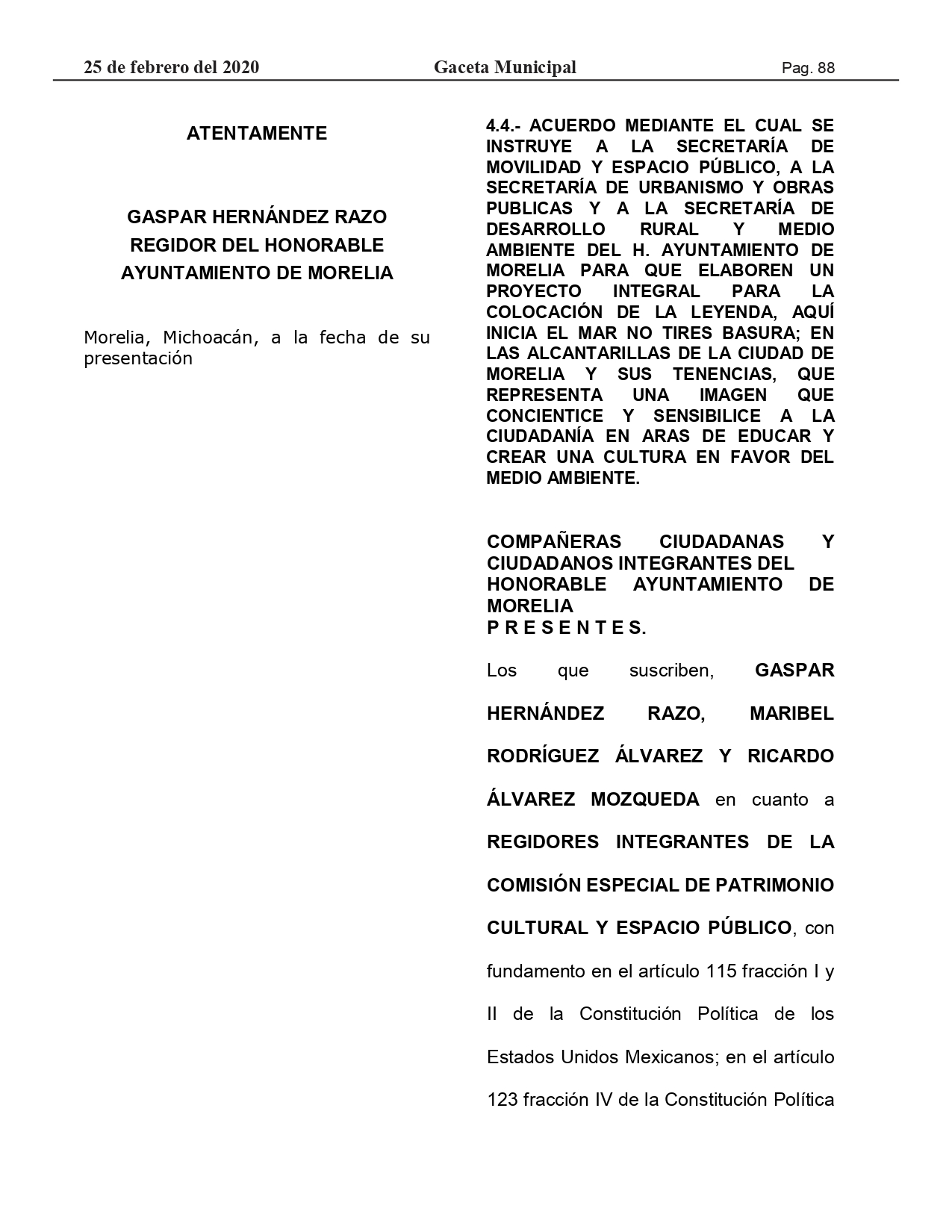 25 de febrero del 2020 Gaceta Municipal Pag. 88

ATENTAMENTE

GASPAR HERNÁNDEZ RAZO
REGIDOR DEL HONORABLE
AYUNTAMIENTO DE MORELIA

Morelia, Michoacán, a la fecha de su presentación

4.4.- ACUERDO MEDIANTE EL CUAL SE INSTRUYE A LA SECRETARÍA DE MOVILIDAD Y ESPACIO PÚBLICO, A LA SECRETARÍA DE URBANISMO Y OBRAS PUBLICAS Y A LA SECRETARÍA DE DESARROLLO RURAL Y MEDIO AMBIENTE DEL H. AYUNTAMIENTO DE MORELIA PARA QUE ELABOREN UN PROYECTO INTEGRAL PARA LA COLOCACIÓN DE LA LEYENDA, AQUÍ INICIA EL MAR NO TIRES BASURA; EN LAS ALCANTARILLAS DE LA CIUDAD DE MORELIA Y SUS TENENCIAS, QUE REPRESENTA UNA IMAGEN QUE CONCIENTICE Y SENSIBILICE A LA CIUDADANÍA EN ARAS DE EDUCAR Y CREAR UNA CULTURA EN FAVOR DEL MEDIO AMBIENTE.

COMPAÑERAS CIUDADANAS Y CIUDADANOS INTEGRANTES DEL HONORABLE AYUNTAMIENTO DE MORELIA
P R E S E N T E S.

Los que suscriben, GASPAR HERNÁNDEZ RAZO, MARIBEL RODRÍGUEZ ÁLVAREZ Y RICARDO ÁLVAREZ MOZQUEDA en cuanto a REGIDORES INTEGRANTES DE LA COMISIÓN ESPECIAL DE PATRIMONIO CULTURAL Y ESPACIO PÚBLICO, con fundamento en el artículo 115 fracción I y II de la Constitución Política de los Estados Unidos Mexicanos; en el artículo 123 fracción IV de la Constitución Política